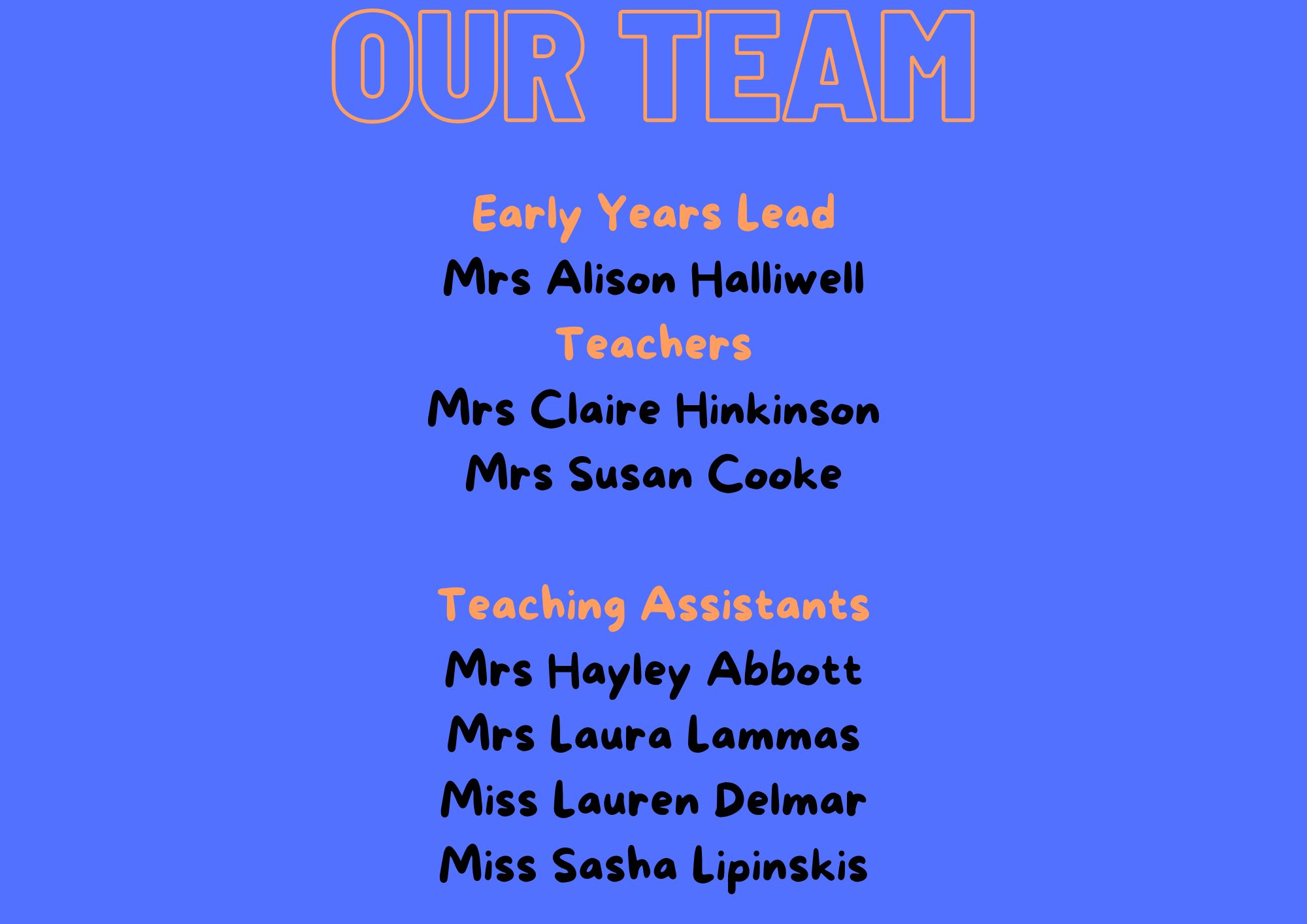 OUR TEAM

Early Years Lead
Mrs Alison Halliwell
Teachers
Mrs Claire Hinkinson
Mrs Susan Cooke

Teaching Assistants
Mrs Hayley Abbott
Mrs Laura Lammas
Miss Lauren Delmar
Miss Sasha Lipinskis